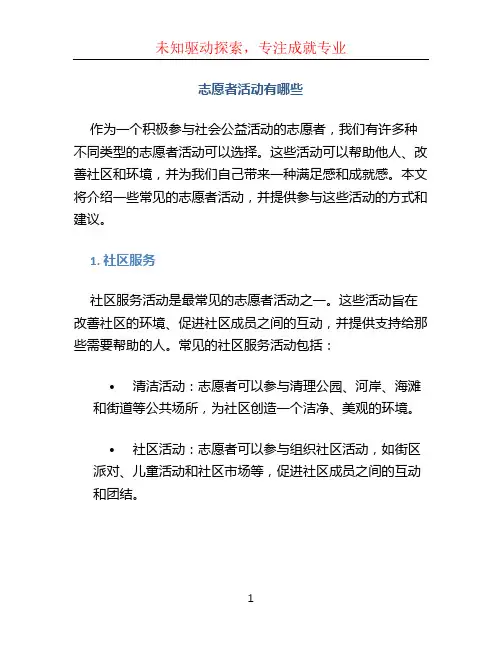 未知驱动探索，专注成就专业

志愿者活动有哪些

作为一个积极参与社会公益活动的志愿者，我们有许多种不同类型的志愿者活动可以选择。这些活动可以帮助他人、改善社区和环境，并为我们自己带来一种满足感和成就感。本文将介绍一些常见的志愿者活动，并提供参与这些活动的方式和建议。

1. 社区服务

社区服务活动是最常见的志愿者活动之一。这些活动旨在改善社区的环境、促进社区成员之间的互动，并提供支持给那些需要帮助的人。常见的社区服务活动包括：

• 清洁活动：志愿者可以参与清理公园、河岸、海滩和街道等公共场所，为社区创造一个洁净、美观的环境。

• 社区活动：志愿者可以参与组织社区活动，如街区派对、儿童活动和社区市场等，促进社区成员之间的互动和团结。

1